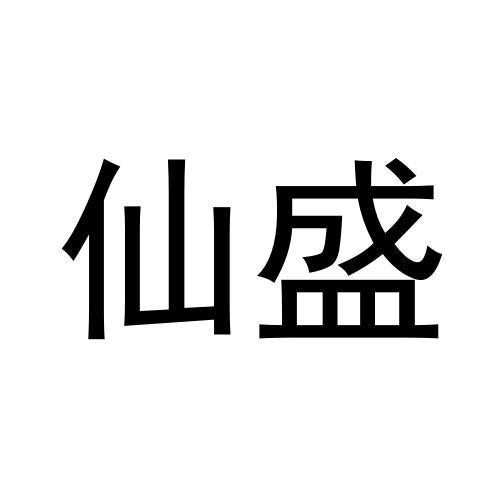 仙盛